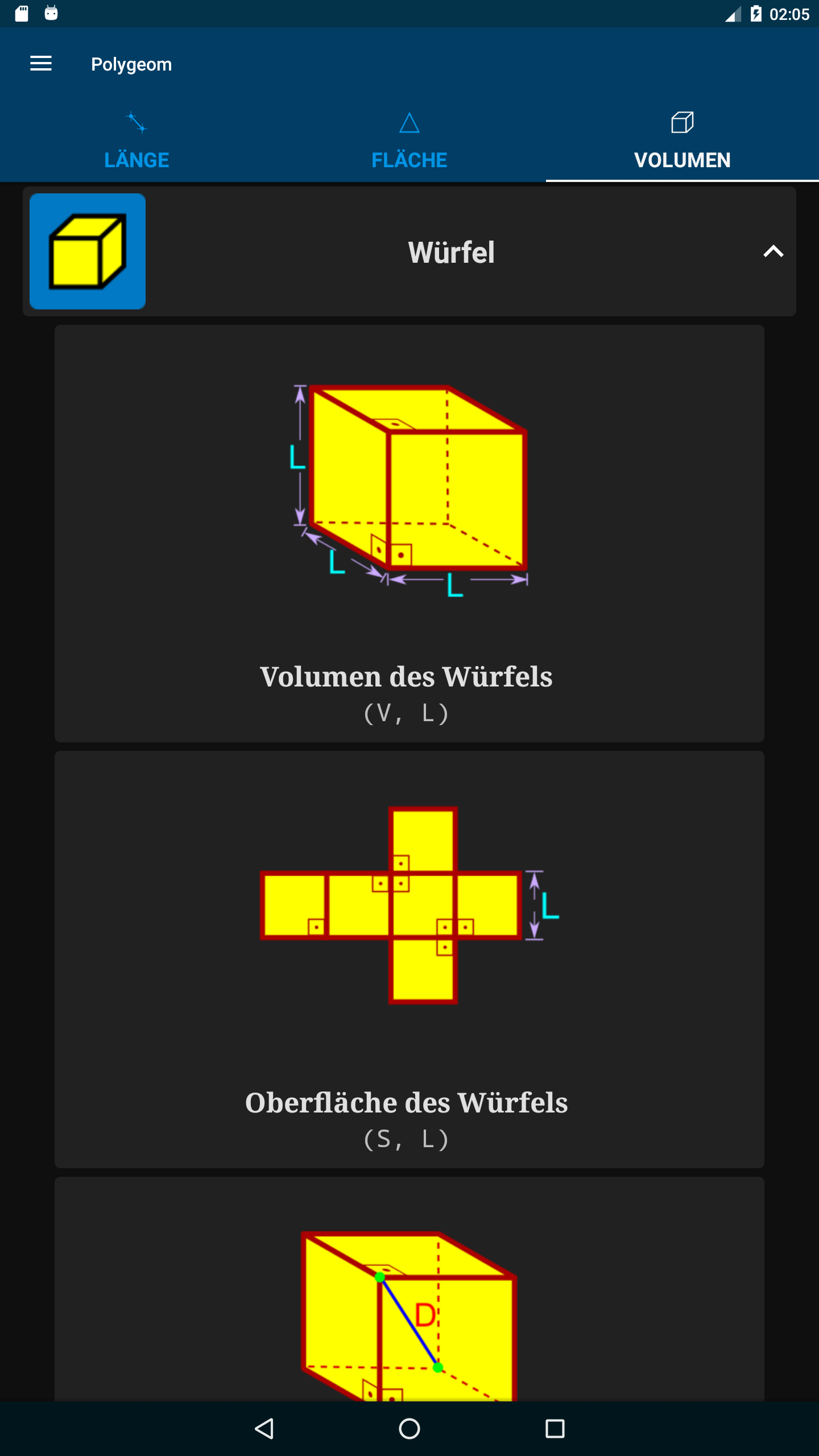 02:05

Polygeom

LÄNGE
FLÄCHE
VOLUMEN

Würfel

L
L
L

Volumen des Würfels
(V, L)

L

Oberfläche des Würfels
(S, L)

D